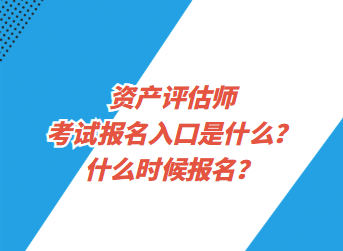 资产评估师
考试报名入口是什么？
什么时候报名？